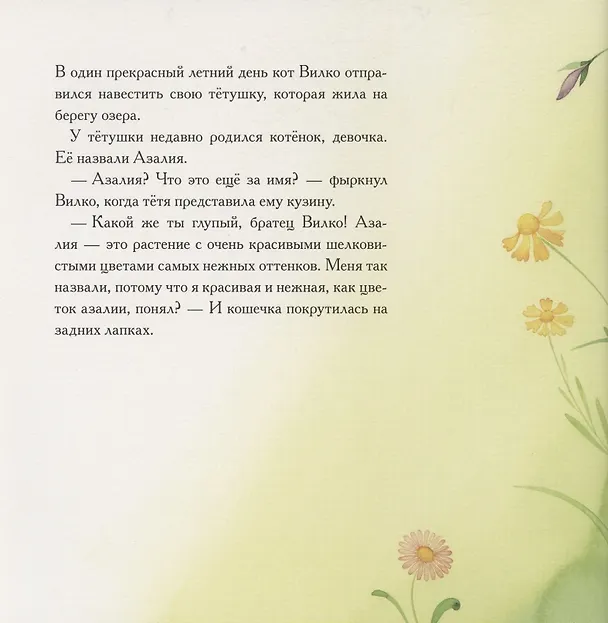 В один прекрасный летний день кот Вилко отправился навестить свою тётушку, которая жила на берегу озера.

У тётушки недавно родился котёнок, девочка. Её назвали Азалия.

— Азалия? Что это ещё за имя? — фыркнул Вилко, когда тётя представила ему кузину.

— Какой же ты глупый, братец Вилко! Азалия — это растение с очень красивыми шелковистыми цветами самых нежных оттенков. Меня так назвали, потому что я красивая и нежная, как цветок азалии, понял? — И кошечка покрутилась на задних лапках.